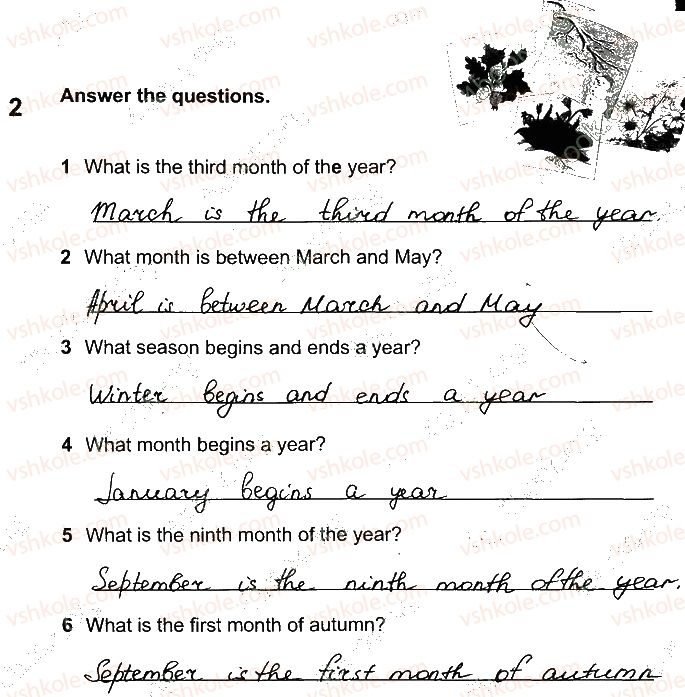 2 Answer the questions.

1 What is the third month of the year?

March is the third month of the year.

2 What month is between March and May?

April is between March and May

3 What season begins and ends a year?

Winter begins and ends a year

4 What month begins a year?

January begins a year

5 What is the ninth month of the year?

September is the ninth month of the year.

6 What is the first month of autumn?

September is the first month of autumn

vshkole.com